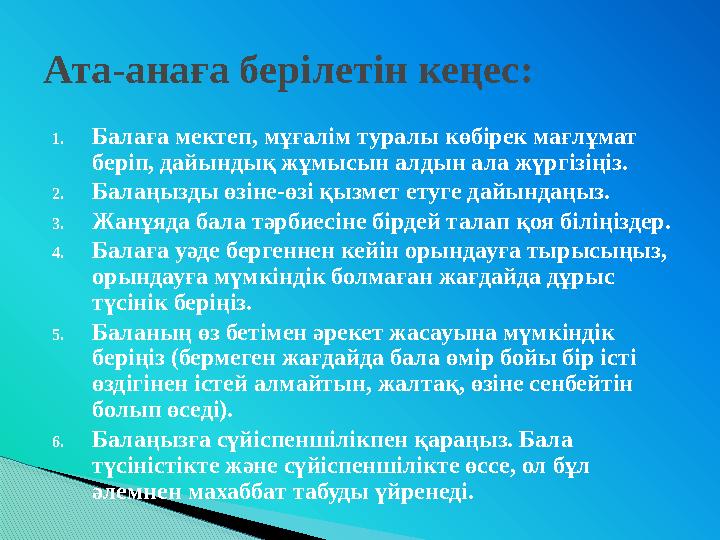 Ата-анаға берілетін кеңес:

1. Балаға мектеп, мұғалім туралы көбірек мағлұмат беріп, дайындық жұмысын алдын ала жүргізіңіз.
2. Балаңызды өзіне-өзі қызмет етуге дайындаңыз.
3. Жанұяда бала тәрбиесіне бірдей талап қоя біліңіздер.
4. Балаға уәде бергеннен кейін орындауға тырысыңыз, орындауға мүмкіндік болмаған жағдайда дұрыс түсінік беріңіз.
5. Баланың өз бетімен әрекет жасауына мүмкіндік беріңіз (бермеген жағдайда бала өмір бойы бір істі өздігінен істей алмайтын, жалтақ, өзіне сенбейтін болып өседі).
6. Балаңызға сүйіспеншілікпен қараңыз. Бала түсіністікте және сүйіспеншілікте өссе, ол бұл әлемнен махаббат табуды үйренеді.